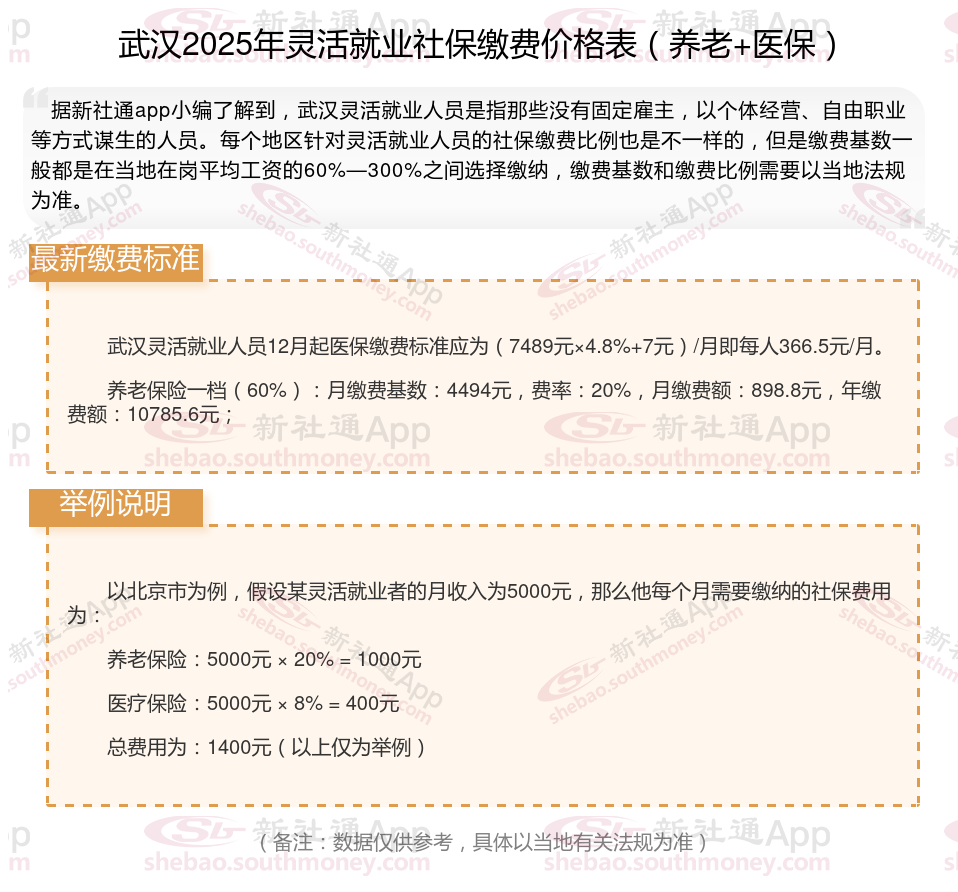 武汉2025年灵活就业社保缴费价格表（养老+医保）

据新社通app小编了解到，武汉灵活就业人员是指那些没有固定雇主，以个体经营、自由职业等方式谋生的人员。每个地区针对灵活就业人员的社保缴费比例也是不一样的，但是缴费基数一般都是在当地在岗平均工资的60%—300%之间选择缴纳，缴费基数和缴费比例需要以当地法规为准。

最新缴费标准

武汉灵活就业人员12月起医保缴费标准应为（7489元×4.8%+7元）/月即每人366.5元/月。

养老保险一档（60%）：月缴费基数：4494元，费率：20%，月缴费额：898.8元，年缴费额：10785.6元；

举例说明

以北京市为例，假设某灵活就业者的月收入为5000元，那么他每个月需要缴纳的社保费用为：

养老保险：5000元 × 20% = 1000元

医疗保险：5000元 × 8% = 400元

总费用为：1400元（以上仅为举例）

（备注：数据仅供参考，具体以当地有关法规为准）

新社通App shebao.southmoney.com